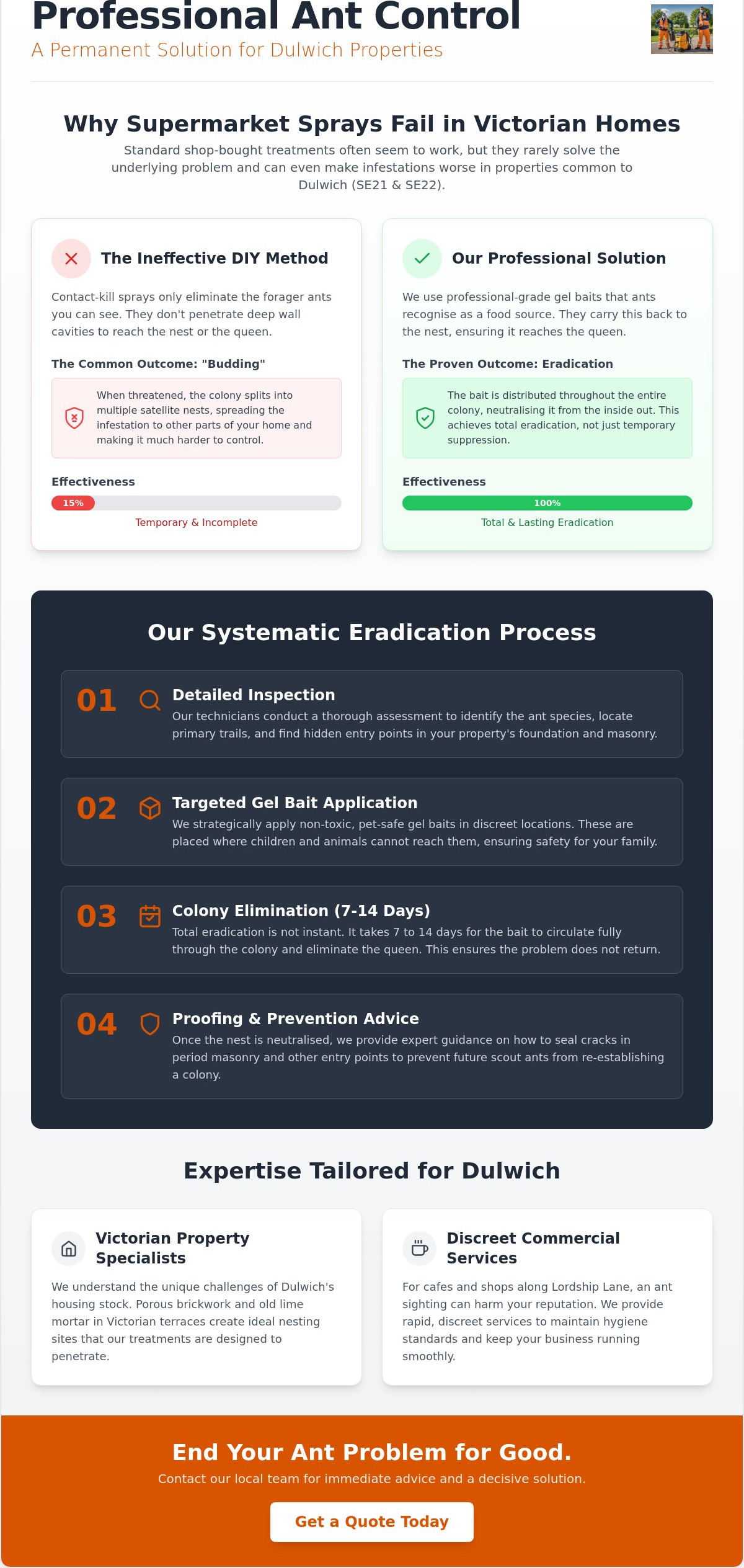 Professional Ant Control
A Permanent Solution for Dulwich Properties

Why Supermarket Sprays Fail in Victorian Homes
Standard shop-bought treatments often seem to work, but they rarely solve the underlying problem and can even make infestations worse in properties common to Dulwich (SE21 & SE22).

The Ineffective DIY Method
Contact-kill sprays only eliminate the forager ants you can see. They don't penetrate deep wall cavities to reach the nest or the queen.

The Common Outcome: "Budding"
When threatened, the colony splits into multiple satellite nests, spreading the infestation to other parts of your home and making it much harder to control.

Effectiveness
15%
Temporary & Incomplete

Our Professional Solution
We use professional-grade gel baits that ants recognise as a food source. They carry this back to the nest, ensuring it reaches the queen.

The Proven Outcome: Eradication
The bait is distributed throughout the entire colony, neutralising it from the inside out. This achieves total eradication, not just temporary suppression.

Effectiveness
100%
Total & Lasting Eradication

Our Systematic Eradication Process

01 Detailed Inspection
Our technicians conduct a thorough assessment to identify the ant species, locate primary trails, and find hidden entry points in your property's foundation and masonry.

02 Targeted Gel Bait Application
We strategically apply non-toxic, pet-safe gel baits in discreet locations. These are placed where children and animals cannot reach them, ensuring safety for your family.

03 Colony Elimination (7-14 Days)
Total eradication is not instant. It takes 7 to 14 days for the bait to circulate fully through the colony and eliminate the queen. This ensures the problem does not return.

04 Proofing & Prevention Advice
Once the nest is neutralised, we provide expert guidance on how to seal cracks in period masonry and other entry points to prevent future scout ants from re-establishing a colony.

Expertise Tailored for Dulwich

Victorian Property Specialists
We understand the unique challenges of Dulwich's housing stock. Porous brickwork and old lime mortar in Victorian terraces create ideal nesting sites that our treatments are designed to penetrate.

Discreet Commercial Services
For cafes and shops along Lordship Lane, an ant sighting can harm your reputation. We provide rapid, discreet services to maintain hygiene standards and keep your business running smoothly.

End Your Ant Problem for Good.
Contact our local team for immediate advice and a decisive solution.
Get a Quote Today